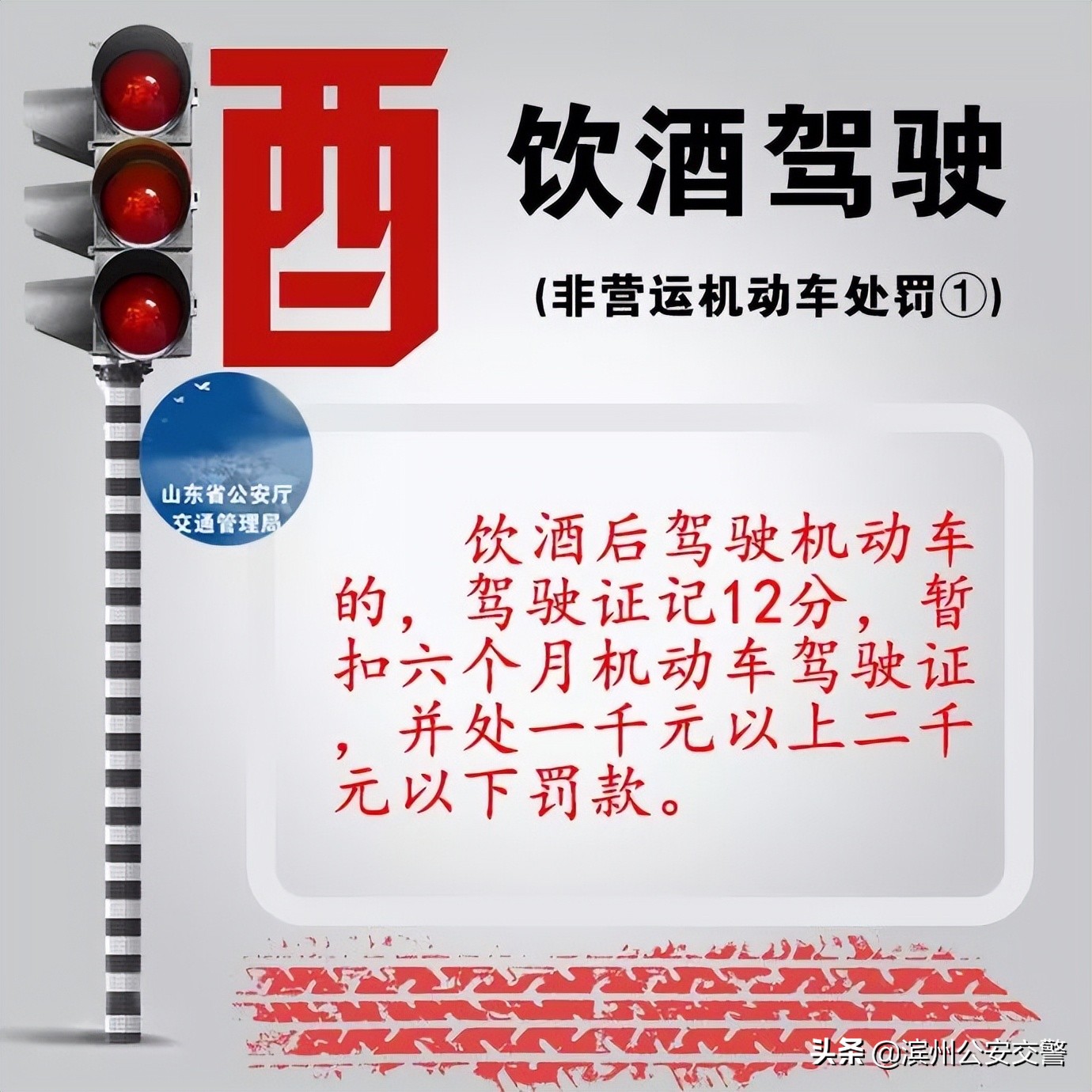 酉

饮酒驾驶

(非营运机动车处罚①)

山东省公安厅
交通管理局

饮酒后驾驶机动车的，驾驶证记12分，暂扣六个月机动车驾驶证，并处一千元以上二千元以下罚款。

头条 @滨州公安交警